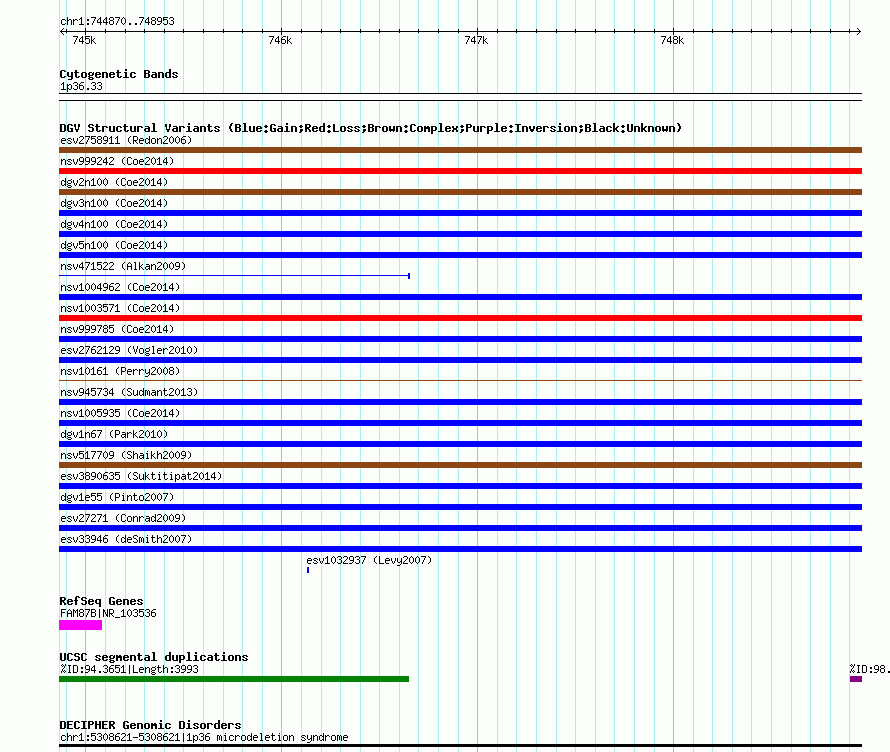 chr1:744870..748953

745k 746k 747k 748k

Cytogenetic Bands
1p36.33

DGV Structural Variants (Blue:Gain;Red:Loss;Brown:Complex;Purple:Inversion;Black:Unknown)
esv2758911 (Redon2006)
nsv999242 (Coe2014)
dgv2n100 (Coe2014)
dgv3n100 (Coe2014)
dgv4n100 (Coe2014)
dgv5n100 (Coe2014)
nsv471522 (Alkan2009)
nsv1004962 (Coe2014)
nsv1003571 (Coe2014)
nsv999785 (Coe2014)
esv2762129 (Vogler2010)
nsv10161 (Perry2008)
nsv945734 (Sudmant2013)
nsv1005935 (Coe2014)
dgv1n67 (Park2010)
nsv517709 (Shaikh2009)
esv3890635 (Suktitipat2014)
dgv1e55 (Pinto2007)
esv27271 (Conrad2009)
esv33946 (deSmith2007)
esv1032937 (Levy2007)

RefSeq Genes
FAM87B|NR_103536

UCSC segmental duplications
%ID:94.3651|Length:3993
%ID:98.

DECIPHER Genomic Disorders
chr1:5308621-5308621|1p36 microdeletion syndrome